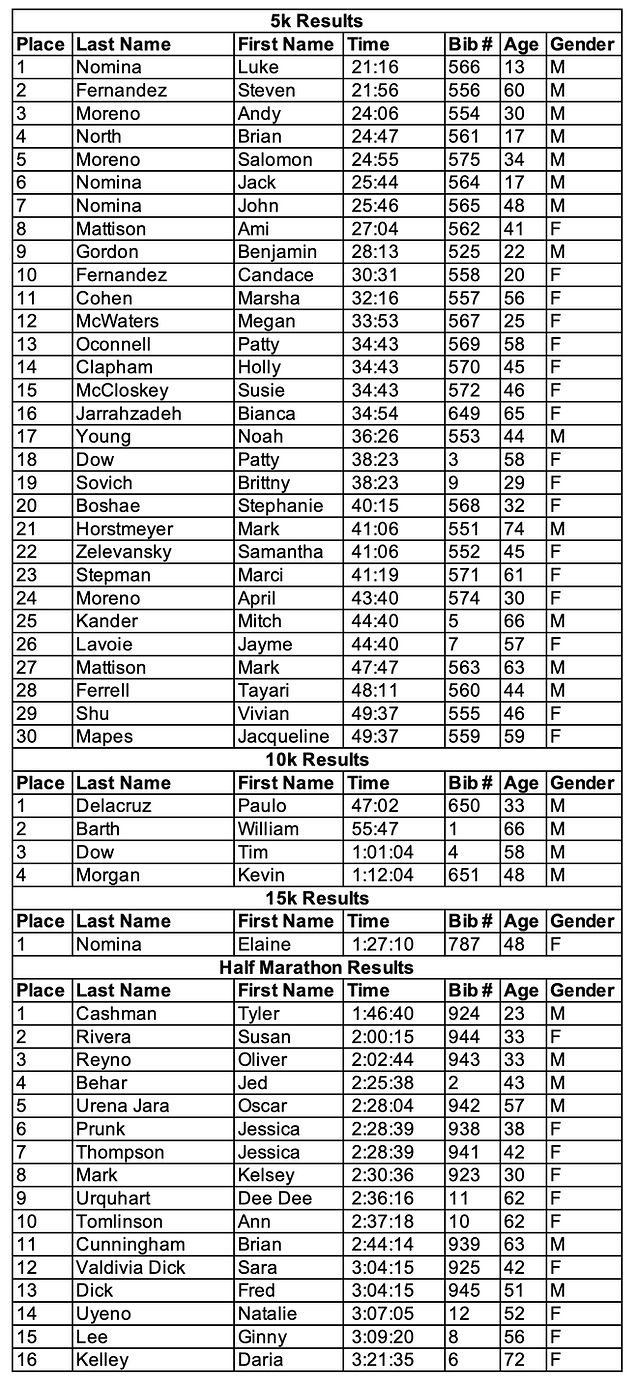 5k Results

| Place | Last Name | First Name | Time | Bib # | Age | Gender |
|---|---|---|---|---|---|---|
| 1 | Nomina | Luke | 21:16 | 566 | 13 | M |
| 2 | Fernandez | Steven | 21:56 | 556 | 60 | M |
| 3 | Moreno | Andy | 24:06 | 554 | 30 | M |
| 4 | North | Brian | 24:47 | 561 | 17 | M |
| 5 | Moreno | Salomon | 24:55 | 575 | 34 | M |
| 6 | Nomina | Jack | 25:44 | 564 | 17 | M |
| 7 | Nomina | John | 25:46 | 565 | 48 | M |
| 8 | Mattison | Ami | 27:04 | 562 | 41 | F |
| 9 | Gordon | Benjamin | 28:13 | 525 | 22 | M |
| 10 | Fernandez | Candace | 30:31 | 558 | 20 | F |
| 11 | Cohen | Marsha | 32:16 | 557 | 56 | F |
| 12 | McWaters | Megan | 33:53 | 567 | 25 | F |
| 13 | Oconnell | Patty | 34:43 | 569 | 58 | F |
| 14 | Clapham | Holly | 34:43 | 570 | 45 | F |
| 15 | McCloskey | Susie | 34:43 | 572 | 46 | F |
| 16 | Jarrahzadeh | Bianca | 34:54 | 649 | 65 | F |
| 17 | Young | Noah | 36:26 | 553 | 44 | M |
| 18 | Dow | Patty | 38:23 | 3 | 58 | F |
| 19 | Sovich | Brittny | 38:23 | 9 | 29 | F |
| 20 | Boshae | Stephanie | 40:15 | 568 | 32 | F |
| 21 | Horstmeyer | Mark | 41:06 | 551 | 74 | M |
| 22 | Zelevansky | Samantha | 41:06 | 552 | 45 | F |
| 23 | Stepman | Marci | 41:19 | 571 | 61 | F |
| 24 | Moreno | April | 43:40 | 574 | 30 | F |
| 25 | Kander | Mitch | 44:40 | 5 | 66 | M |
| 26 | Lavoie | Jayme | 44:40 | 7 | 57 | F |
| 27 | Mattison | Mark | 47:47 | 563 | 63 | M |
| 28 | Ferrell | Tayari | 48:11 | 560 | 44 | M |
| 29 | Shu | Vivian | 49:37 | 555 | 46 | F |
| 30 | Mapes | Jacqueline | 49:37 | 559 | 59 | F |

10k Results

| Place | Last Name | First Name | Time | Bib # | Age | Gender |
|---|---|---|---|---|---|---|
| 1 | Delacruz | Paulo | 47:02 | 650 | 33 | M |
| 2 | Barth | William | 55:47 | 1 | 66 | M |
| 3 | Dow | Tim | 1:01:04 | 4 | 58 | M |
| 4 | Morgan | Kevin | 1:12:04 | 651 | 48 | M |

15k Results

| Place | Last Name | First Name | Time | Bib # | Age | Gender |
|---|---|---|---|---|---|---|
| 1 | Nomina | Elaine | 1:27:10 | 787 | 48 | F |

Half Marathon Results

| Place | Last Name | First Name | Time | Bib # | Age | Gender |
|---|---|---|---|---|---|---|
| 1 | Cashman | Tyler | 1:46:40 | 924 | 23 | M |
| 2 | Rivera | Susan | 2:00:15 | 944 | 33 | F |
| 3 | Reyno | Oliver | 2:02:44 | 943 | 33 | M |
| 4 | Behar | Jed | 2:25:38 | 2 | 43 | M |
| 5 | Urena Jara | Oscar | 2:28:04 | 942 | 57 | M |
| 6 | Prunk | Jessica | 2:28:39 | 938 | 38 | F |
| 7 | Thompson | Jessica | 2:28:39 | 941 | 42 | F |
| 8 | Mark | Kelsey | 2:30:36 | 923 | 30 | F |
| 9 | Urquhart | Dee Dee | 2:36:16 | 11 | 62 | F |
| 10 | Tomlinson | Ann | 2:37:18 | 10 | 62 | F |
| 11 | Cunningham | Brian | 2:44:14 | 939 | 63 | M |
| 12 | Valdivia Dick | Sara | 3:04:15 | 925 | 42 | F |
| 13 | Dick | Fred | 3:04:15 | 945 | 51 | M |
| 14 | Uyeno | Natalie | 3:07:05 | 12 | 52 | F |
| 15 | Lee | Ginny | 3:09:20 | 8 | 56 | F |
| 16 | Kelley | Daria | 3:21:35 | 6 | 72 | F |